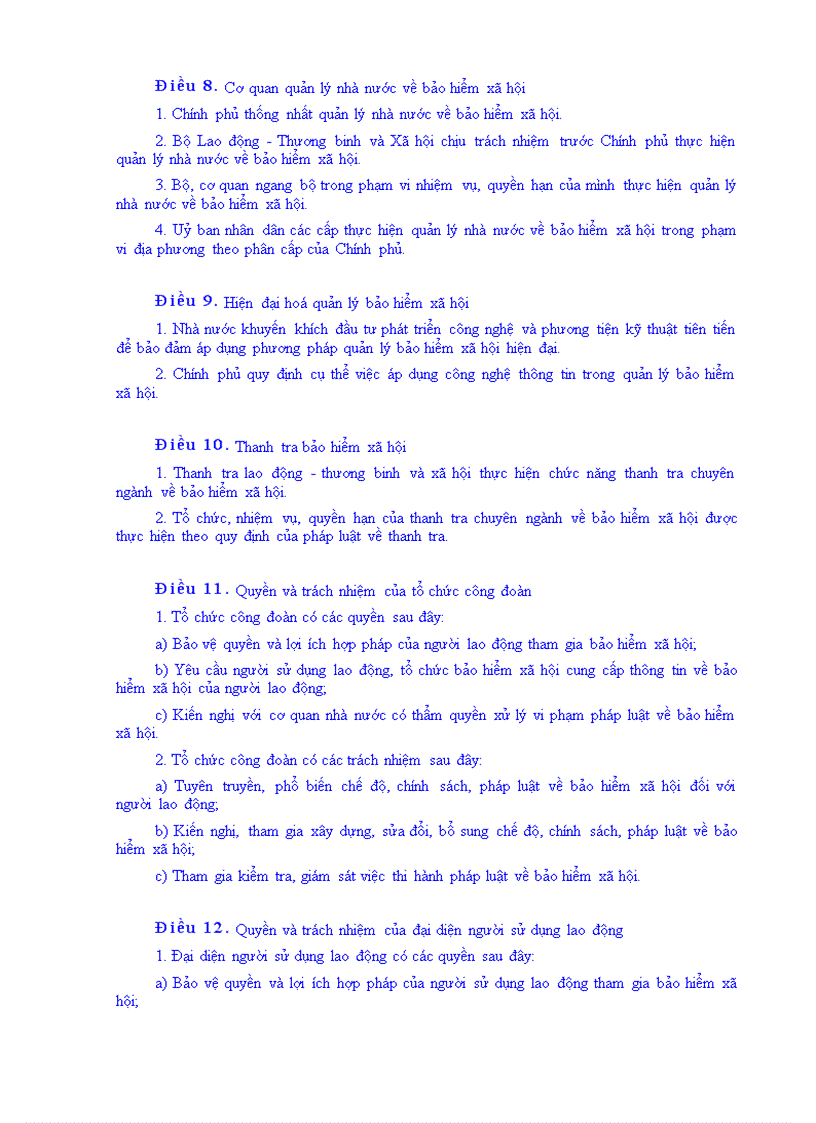 Điều 8. Cơ quan quản lý nhà nước về bảo hiểm xã hội

1. Chính phủ thống nhất quản lý nhà nước về bảo hiểm xã hội.

2. Bộ Lao động - Thương binh và Xã hội chịu trách nhiệm trước Chính phủ thực hiện quản lý nhà nước về bảo hiểm xã hội.

3. Bộ, cơ quan ngang bộ trong phạm vi nhiệm vụ, quyền hạn của mình thực hiện quản lý nhà nước về bảo hiểm xã hội.

4. Uỷ ban nhân dân các cấp thực hiện quản lý nhà nước về bảo hiểm xã hội trong phạm vi địa phương theo phân cấp của Chính phủ.

Điều 9. Hiện đại hoá quản lý bảo hiểm xã hội

1. Nhà nước khuyến khích đầu tư phát triển công nghệ và phương tiện kỹ thuật tiên tiến để bảo đảm áp dụng phương pháp quản lý bảo hiểm xã hội hiện đại.

2. Chính phủ quy định cụ thể việc áp dụng công nghệ thông tin trong quản lý bảo hiểm xã hội.

Điều 10. Thanh tra bảo hiểm xã hội

1. Thanh tra lao động - thương binh và xã hội thực hiện chức năng thanh tra chuyên ngành về bảo hiểm xã hội.

2. Tổ chức, nhiệm vụ, quyền hạn của thanh tra chuyên ngành về bảo hiểm xã hội được thực hiện theo quy định của pháp luật về thanh tra.

Điều 11. Quyền và trách nhiệm của tổ chức công đoàn

1. Tổ chức công đoàn có các quyền sau đây:

a) Bảo vệ quyền và lợi ích hợp pháp của người lao động tham gia bảo hiểm xã hội;

b) Yêu cầu người sử dụng lao động, tổ chức bảo hiểm xã hội cung cấp thông tin về bảo hiểm xã hội của người lao động;

c) Kiến nghị với cơ quan nhà nước có thẩm quyền xử lý vi phạm pháp luật về bảo hiểm xã hội.

2. Tổ chức công đoàn có các trách nhiệm sau đây:

a) Tuyên truyền, phổ biến chế độ, chính sách, pháp luật về bảo hiểm xã hội đối với người lao động;

b) Kiến nghị, tham gia xây dựng, sửa đổi, bổ sung chế độ, chính sách, pháp luật về bảo hiểm xã hội;

c) Tham gia kiểm tra, giám sát việc thi hành pháp luật về bảo hiểm xã hội.

Điều 12. Quyền và trách nhiệm của đại diện người sử dụng lao động

1. Đại diện người sử dụng lao động có các quyền sau đây:

a) Bảo vệ quyền và lợi ích hợp pháp của người sử dụng lao động tham gia bảo hiểm xã hội;